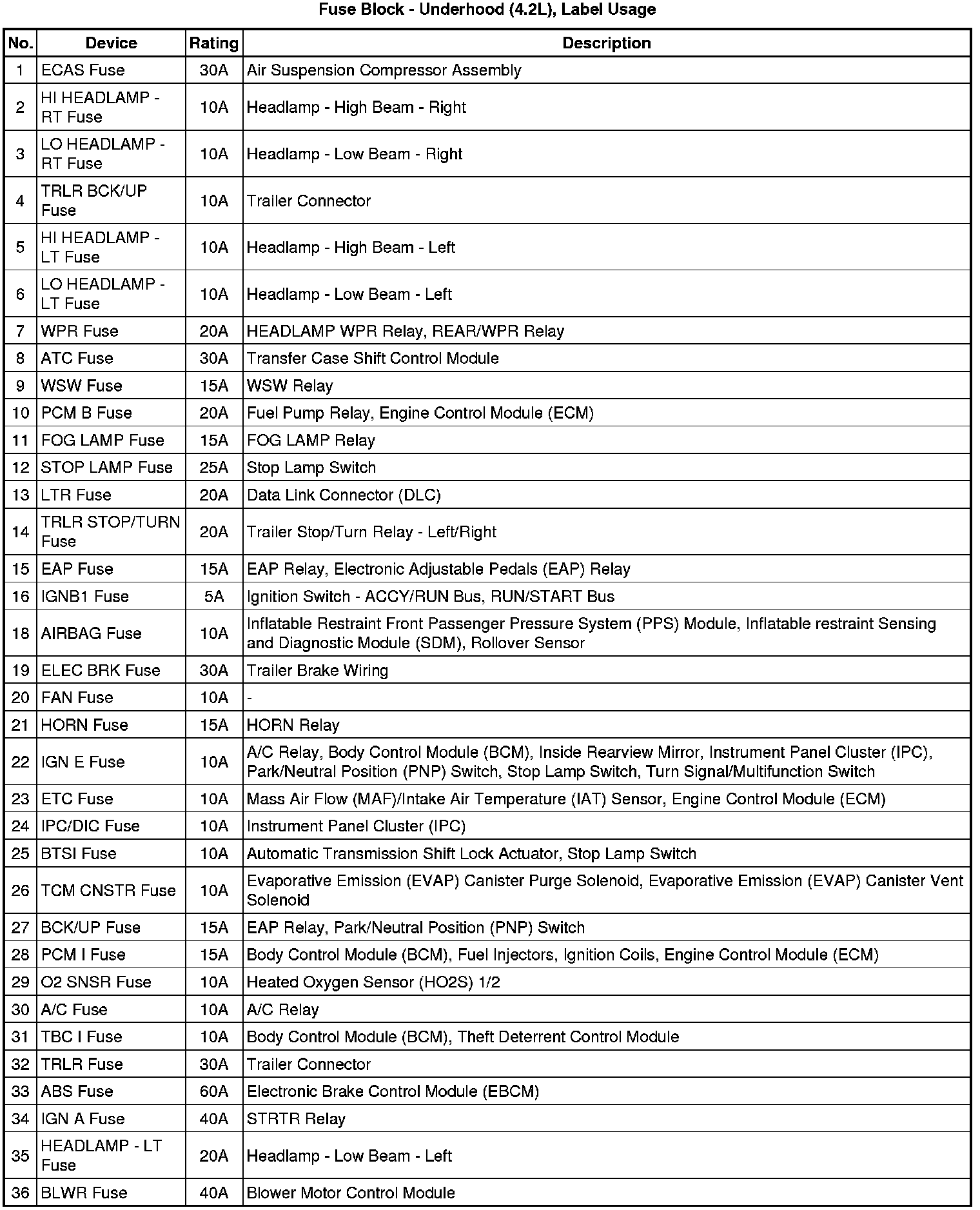 Fuse Block - Underhood (4.2L), Label Usage

| No. | Device | Rating | Description |
|---|---|---|---|
| 1 | ECAS Fuse | 30A | Air Suspension Compressor Assembly |
| 2 | HI HEADLAMP - RT Fuse | 10A | Headlamp - High Beam - Right |
| 3 | LO HEADLAMP - RT Fuse | 10A | Headlamp - Low Beam - Right |
| 4 | TRLR BCK/UP Fuse | 10A | Trailer Connector |
| 5 | HI HEADLAMP - LT Fuse | 10A | Headlamp - High Beam - Left |
| 6 | LO HEADLAMP - LT Fuse | 10A | Headlamp - Low Beam - Left |
| 7 | WPR Fuse | 20A | HEADLAMP WPR Relay, REAR/WPR Relay |
| 8 | ATC Fuse | 30A | Transfer Case Shift Control Module |
| 9 | WSW Fuse | 15A | WSW Relay |
| 10 | PCM B Fuse | 20A | Fuel Pump Relay, Engine Control Module (ECM) |
| 11 | FOG LAMP Fuse | 15A | FOG LAMP Relay |
| 12 | STOP LAMP Fuse | 25A | Stop Lamp Switch |
| 13 | LTR Fuse | 20A | Data Link Connector (DLC) |
| 14 | TRLR STOP/TURN Fuse | 20A | Trailer Stop/Turn Relay - Left/Right |
| 15 | EAP Fuse | 15A | EAP Relay, Electronic Adjustable Pedals (EAP) Relay |
| 16 | IGNB1 Fuse | 5A | Ignition Switch - ACCY/RUN Bus, RUN/START Bus |
| 18 | AIRBAG Fuse | 10A | Inflatable Restraint Front Passenger Pressure System (PPS) Module, Inflatable restraint Sensing and Diagnostic Module (SDM), Rollover Sensor |
| 19 | ELEC BRK Fuse | 30A | Trailer Brake Wiring |
| 20 | FAN Fuse | 10A | - |
| 21 | HORN Fuse | 15A | HORN Relay |
| 22 | IGN E Fuse | 10A | A/C Relay, Body Control Module (BCM), Inside Rearview Mirror, Instrument Panel Cluster (IPC), Park/Neutral Position (PNP) Switch, Stop Lamp Switch, Turn Signal/Multifunction Switch |
| 23 | ETC Fuse | 10A | Mass Air Flow (MAF)/Intake Air Temperature (IAT) Sensor, Engine Control Module (ECM) |
| 24 | IPC/DIC Fuse | 10A | Instrument Panel Cluster (IPC) |
| 25 | BTSI Fuse | 10A | Automatic Transmission Shift Lock Actuator, Stop Lamp Switch |
| 26 | TCM CNSTR Fuse | 10A | Evaporative Emission (EVAP) Canister Purge Solenoid, Evaporative Emission (EVAP) Canister Vent Solenoid |
| 27 | BCK/UP Fuse | 15A | EAP Relay, Park/Neutral Position (PNP) Switch |
| 28 | PCM I Fuse | 15A | Body Control Module (BCM), Fuel Injectors, Ignition Coils, Engine Control Module (ECM) |
| 29 | O2 SNSR Fuse | 10A | Heated Oxygen Sensor (HO2S) 1/2 |
| 30 | A/C Fuse | 10A | A/C Relay |
| 31 | TBC I Fuse | 10A | Body Control Module (BCM), Theft Deterrent Control Module |
| 32 | TRLR Fuse | 30A | Trailer Connector |
| 33 | ABS Fuse | 60A | Electronic Brake Control Module (EBCM) |
| 34 | IGN A Fuse | 40A | STRTR Relay |
| 35 | HEADLAMP - LT Fuse | 20A | Headlamp - Low Beam - Left |
| 36 | BLWR Fuse | 40A | Blower Motor Control Module |